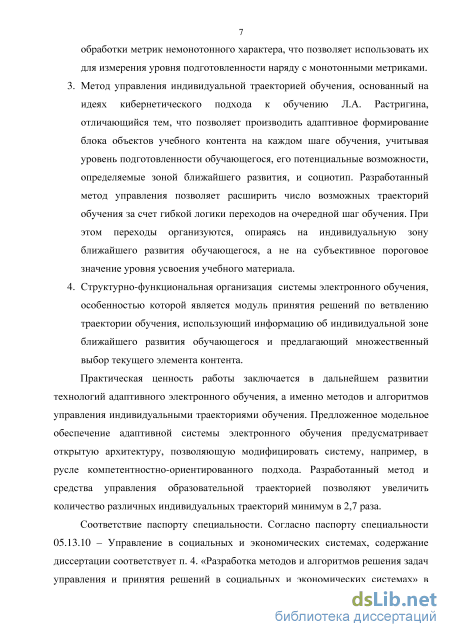 7

обработки метрик немонотонного характера, что позволяет использовать их для измерения уровня подготовленности наряду с монотонными метриками.

3. Метод управления индивидуальной траекторией обучения, основанный на идеях кибернетического подхода к обучению Л.А. Растригина, отличающийся тем, что позволяет производить адаптивное формирование блока объектов учебного контента на каждом шаге обучения, учитывая уровень подготовленности обучающегося, его потенциальные возможности, определяемые зоной ближайшего развития, и социотип. Разработанный метод управления позволяет расширить число возможных траекторий обучения за счет гибкой логики переходов на очередной шаг обучения. При этом переходы организуются, опираясь на индивидуальную зону ближайшего развития обучающегося, а не на субъективное пороговое значение уровня усвоения учебного материала.

4. Структурно-функциональная организация системы электронного обучения, особенностью которой является модуль принятия решений по ветвлению траектории обучения, использующий информацию об индивидуальной зоне ближайшего развития обучающегося и предлагающий множественный выбор текущего элемента контента.

Практическая ценность работы заключается в дальнейшем развитии технологий адаптивного электронного обучения, а именно методов и алгоритмов управления индивидуальными траекториями обучения. Предложенное модельное обеспечение адаптивной системы электронного обучения предусматривает открытую архитектуру, позволяющую модифицировать систему, например, в русле компетентностно-ориентированного подхода. Разработанный метод и средства управления образовательной траекторией позволяют увеличить количество различных индивидуальных траекторий минимум в 2,7 раза.

Соответствие паспорту специальности. Согласно паспорту специальности 05.13.10 – Управление в социальных и экономических системах, содержание диссертации соответствует п. 4. «Разработка методов и алгоритмов решения задач управления и принятия решений в социальных и экономических системах» в

dsLib.net
библиотека диссертаций